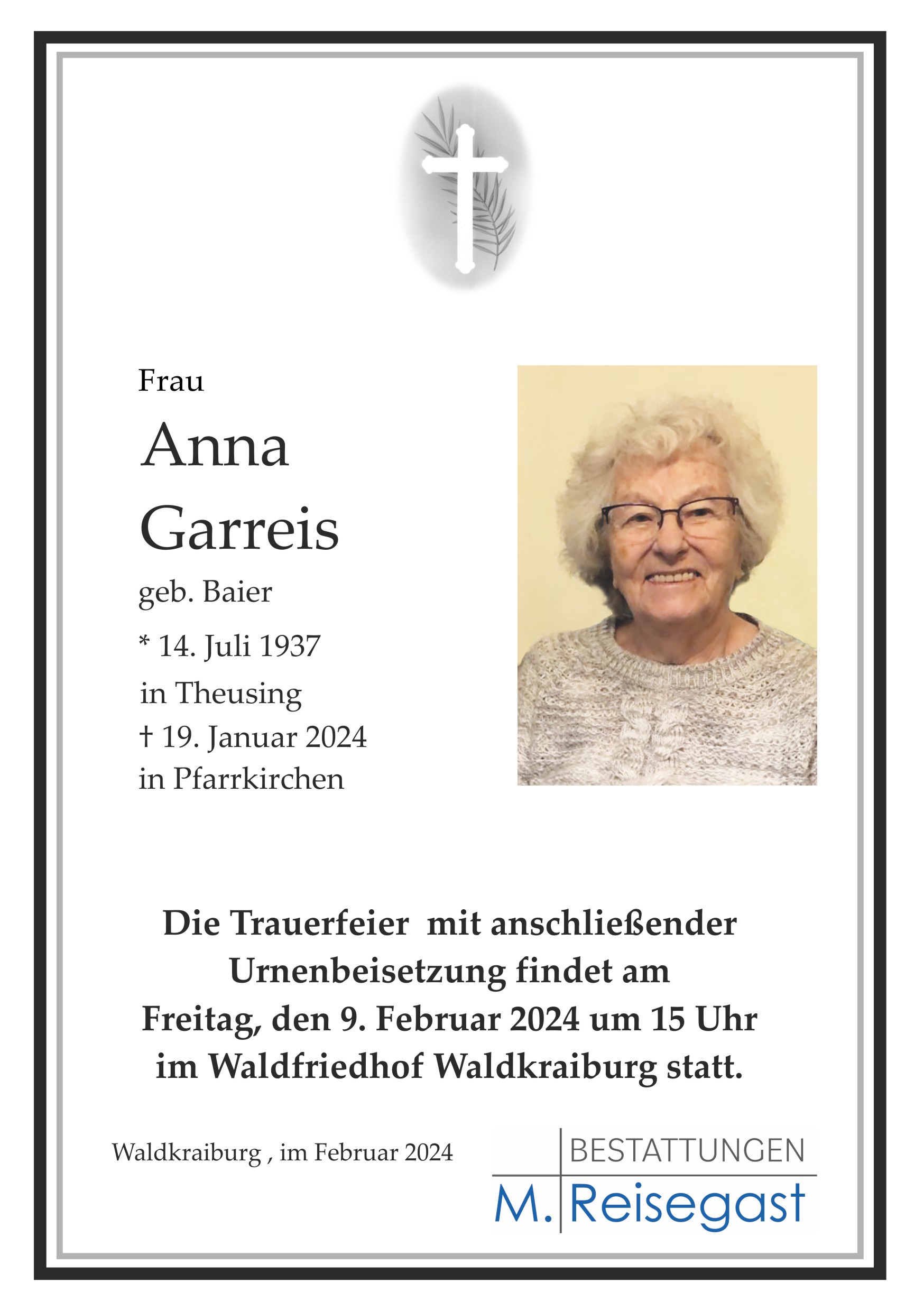 Frau

Anna
Garreis

geb. Baier

* 14. Juli 1937
in Theusing
† 19. Januar 2024
in Pfarrkirchen

Die Trauerfeier mit anschließender Urnenbeisetzung findet am Freitag, den 9. Februar 2024 um 15 Uhr im Waldfriedhof Waldkraiburg statt.

Waldkraiburg , im Februar 2024

BESTATTUNGEN
M. Reisegast